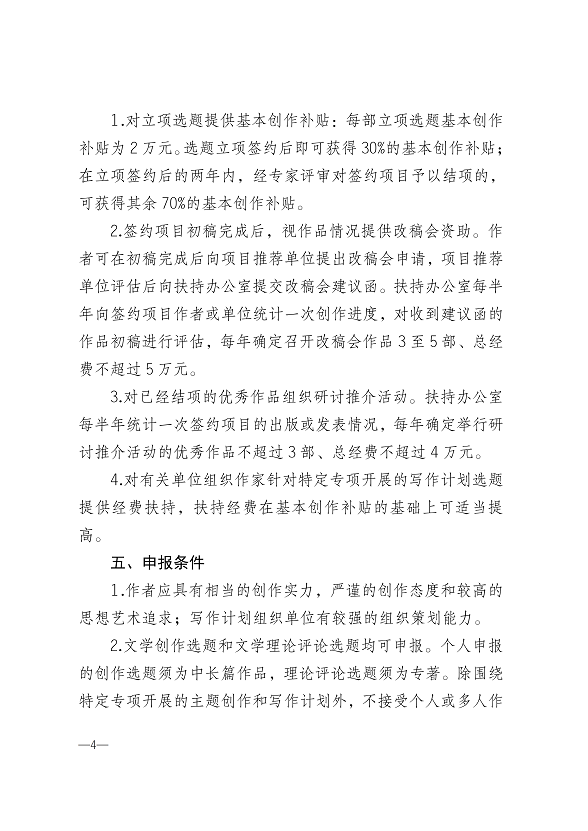 1.对立项选题提供基本创作补贴：每部立项选题基本创作补贴为2万元。选题立项签约后即可获得30%的基本创作补贴；在立项签约后的两年内，经专家评审对签约项目予以结项的，可获得其余70%的基本创作补贴。

2.签约项目初稿完成后，视作品情况提供改稿会资助。作者可在初稿完成后向项目推荐单位提出改稿会申请，项目推荐单位评估后向扶持办公室提交改稿会建议函。扶持办公室每半年向签约项目作者或单位统计一次创作进度，对收到建议函的作品初稿进行评估，每年确定召开改稿会作品3至5部、总经费不超过5万元。

3.对已经结项的优秀作品组织研讨推介活动。扶持办公室每半年统计一次签约项目的出版或发表情况，每年确定举行研讨推介活动的优秀作品不超过3部、总经费不超过4万元。

4.对有关单位组织作家针对特定专项开展的写作计划选题提供经费扶持，扶持经费在基本创作补贴的基础上可适当提高。

五、申报条件

1.作者应具有相当的创作实力，严谨的创作态度和较高的思想艺术追求；写作计划组织单位有较强的组织策划能力。

2.文学创作选题和文学理论评论选题均可申报。个人申报的创作选题须为中长篇作品，理论评论选题须为专著。除围绕特定专项开展的主题创作和写作计划外，不接受个人或多人作

—4—